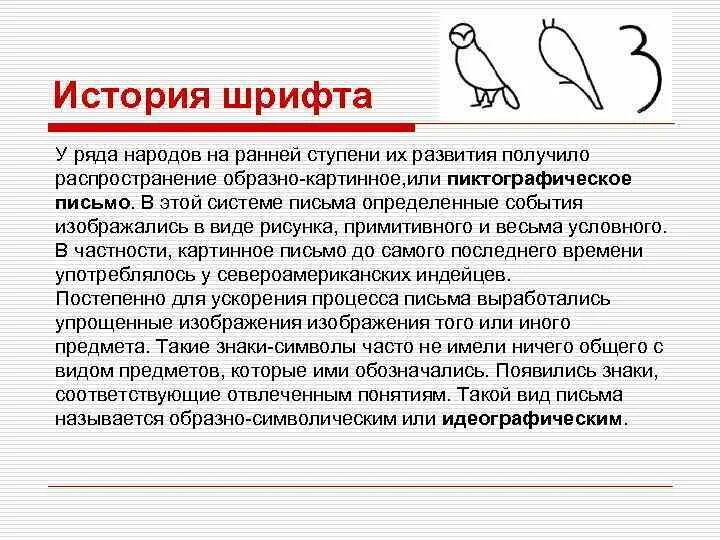 История шрифта

У ряда народов на ранней ступени их развития получило распространение образно-картинное,или пиктографическое письмо. В этой системе письма определенные события изображались в виде рисунка, примитивного и весьма условного. В частности, картинное письмо до самого последнего времени употреблялось у североамериканских индейцев.
Постепенно для ускорения процесса письма выработались упрощенные изображения изображения того или иного предмета. Такие знаки-символы часто не имели ничего общего с видом предметов, которые ими обозначались. Появились знаки, соответствующие отвлеченным понятиям. Такой вид письма называется образно-символическим или идеографическим.